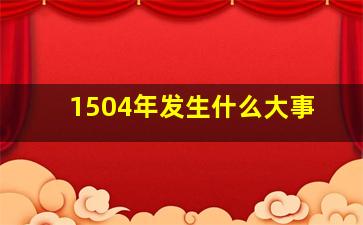 1504年发生什么大事